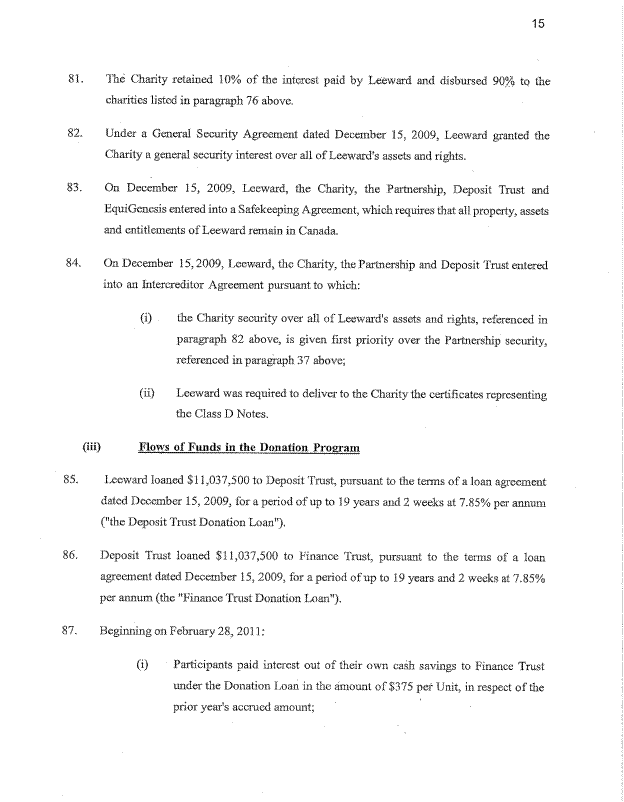 15

81. The Charity retained 10% of the interest paid by Leeward and disbursed 90% to the charities listed in paragraph 76 above.

82. Under a General Security Agreement dated December 15, 2009, Leeward granted the Charity a general security interest over all of Leeward's assets and rights.

83. On December 15, 2009, Leeward, the Charity, the Partnership, Deposit Trust and EquiGenesis entered into a Safekeeping Agreement, which requires that all property, assets and entitlements of Leeward remain in Canada.

84. On December 15, 2009, Leeward, the Charity, the Partnership and Deposit Trust entered into an Intercreditor Agreement pursuant to which:

(i) the Charity security over all of Leeward's assets and rights, referenced in paragraph 82 above, is given first priority over the Partnership security, referenced in paragraph 37 above;

(ii) Leeward was required to deliver to the Charity the certificates representing the Class D Notes.

(iii) Flows of Funds in the Donation Program

85. Leeward loaned $11,037,500 to Deposit Trust, pursuant to the terms of a loan agreement dated December 15, 2009, for a period of up to 19 years and 2 weeks at 7.85% per annum ("the Deposit Trust Donation Loan").

86. Deposit Trust loaned $11,037,500 to Finance Trust, pursuant to the terms of a loan agreement dated December 15, 2009, for a period of up to 19 years and 2 weeks at 7.85% per annum (the "Finance Trust Donation Loan").

87. Beginning on February 28, 2011:

(i) Participants paid interest out of their own cash savings to Finance Trust under the Donation Loan in the amount of $375 per Unit, in respect of the prior year's accrued amount;